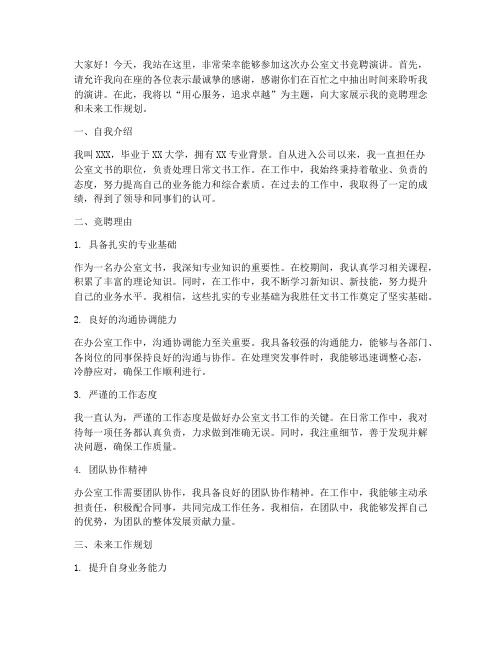 大家好！今天，我站在这里，非常荣幸能够参加这次办公室文书竞聘演讲。首先，请允许我向在座的各位表示最诚挚的感谢，感谢你们在百忙之中抽出时间来聆听我的演讲。在此，我将以“用心服务，追求卓越”为主题，向大家展示我的竞聘理念和未来工作规划。

一、自我介绍

我叫XXX，毕业于XX大学，拥有XX专业背景。自从进入公司以来，我一直担任办公室文书的职位，负责处理日常文书工作。在工作中，我始终秉持着敬业、负责的态度，努力提高自己的业务能力和综合素质。在过去的工作中，我取得了一定的成绩，得到了领导和同事们的认可。

二、竞聘理由

1. 具备扎实的专业基础

作为一名办公室文书，我深知专业知识的重要性。在校期间，我认真学习相关课程，积累了丰富的理论知识。同时，在工作中，我不断学习新知识、新技能，努力提升自己的业务水平。我相信，这些扎实的专业基础为我胜任文书工作奠定了坚实基础。

2. 良好的沟通协调能力

在办公室工作中，沟通协调能力至关重要。我具备较强的沟通能力，能够与各部门、各岗位的同事保持良好的沟通与协作。在处理突发事件时，我能够迅速调整心态，冷静应对，确保工作顺利进行。

3. 严谨的工作态度

我一直认为，严谨的工作态度是做好办公室文书工作的关键。在日常工作中，我对待每一项任务都认真负责，力求做到准确无误。同时，我注重细节，善于发现并解决问题，确保工作质量。

4. 团队协作精神

办公室工作需要团队协作，我具备良好的团队协作精神。在工作中，我能够主动承担责任，积极配合同事，共同完成工作任务。我相信，在团队中，我能够发挥自己的优势，为团队的整体发展贡献力量。

三、未来工作规划

1. 提升自身业务能力